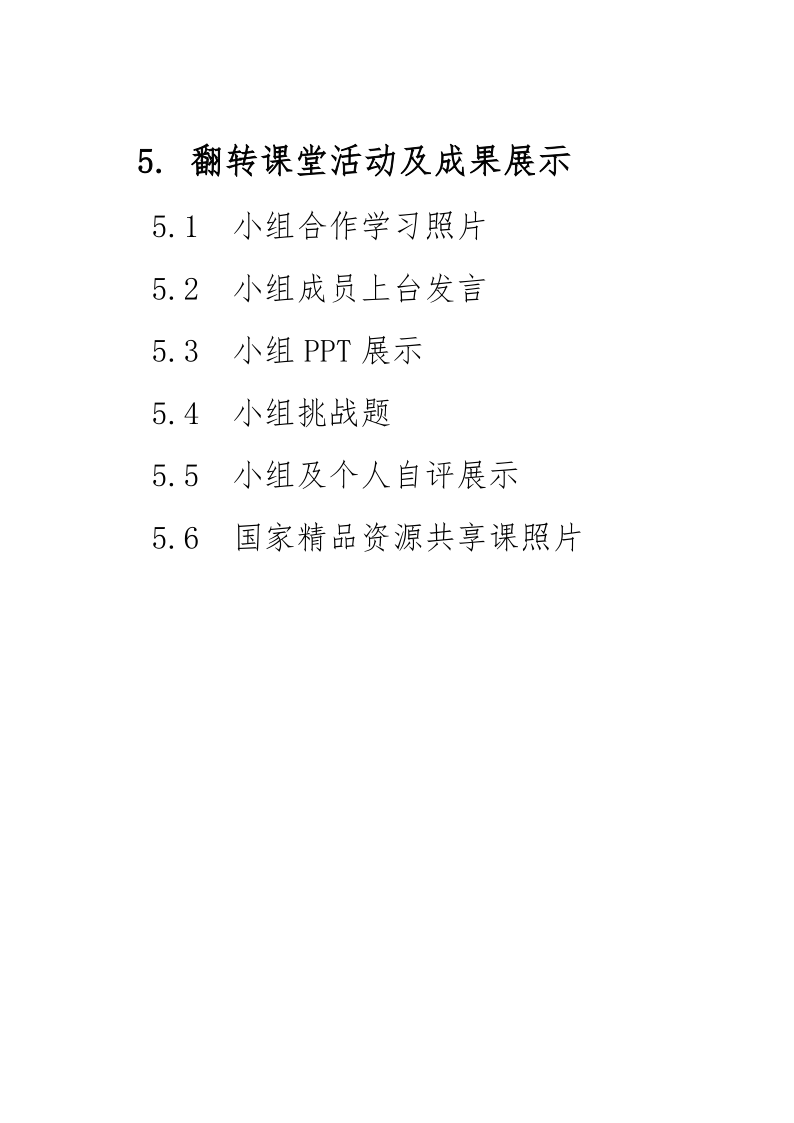 5.翻转课堂活动及成果展示

5.1 小组合作学习照片

5.2 小组成员上台发言

5.3 小组PPT展示

5.4 小组挑战题

5.5 小组及个人自评展示

5.6 国家精品资源共享课照片